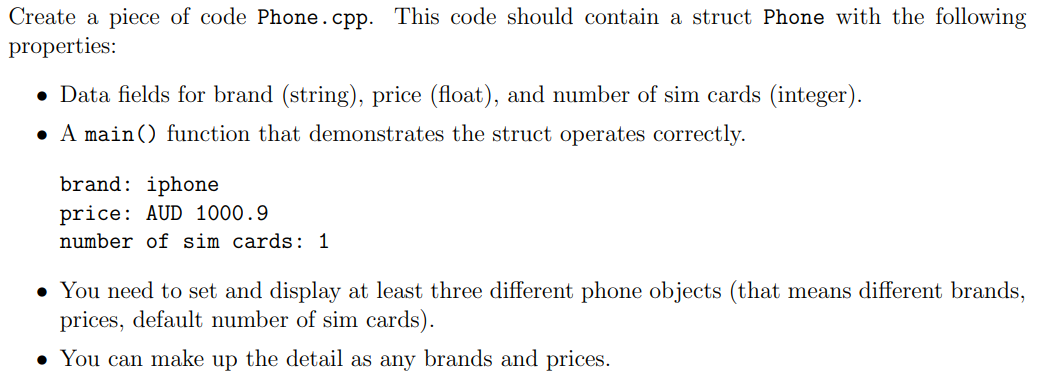 Create a piece of code Phone.cpp. This code should contain a struct Phone with the following properties:

• Data fields for brand (string), price (float), and number of sim cards (integer).

• A main() function that demonstrates the struct operates correctly.

brand: iphone
price: AUD 1000.9
number of sim cards: 1

• You need to set and display at least three different phone objects (that means different brands, prices, default number of sim cards).

• You can make up the detail as any brands and prices.